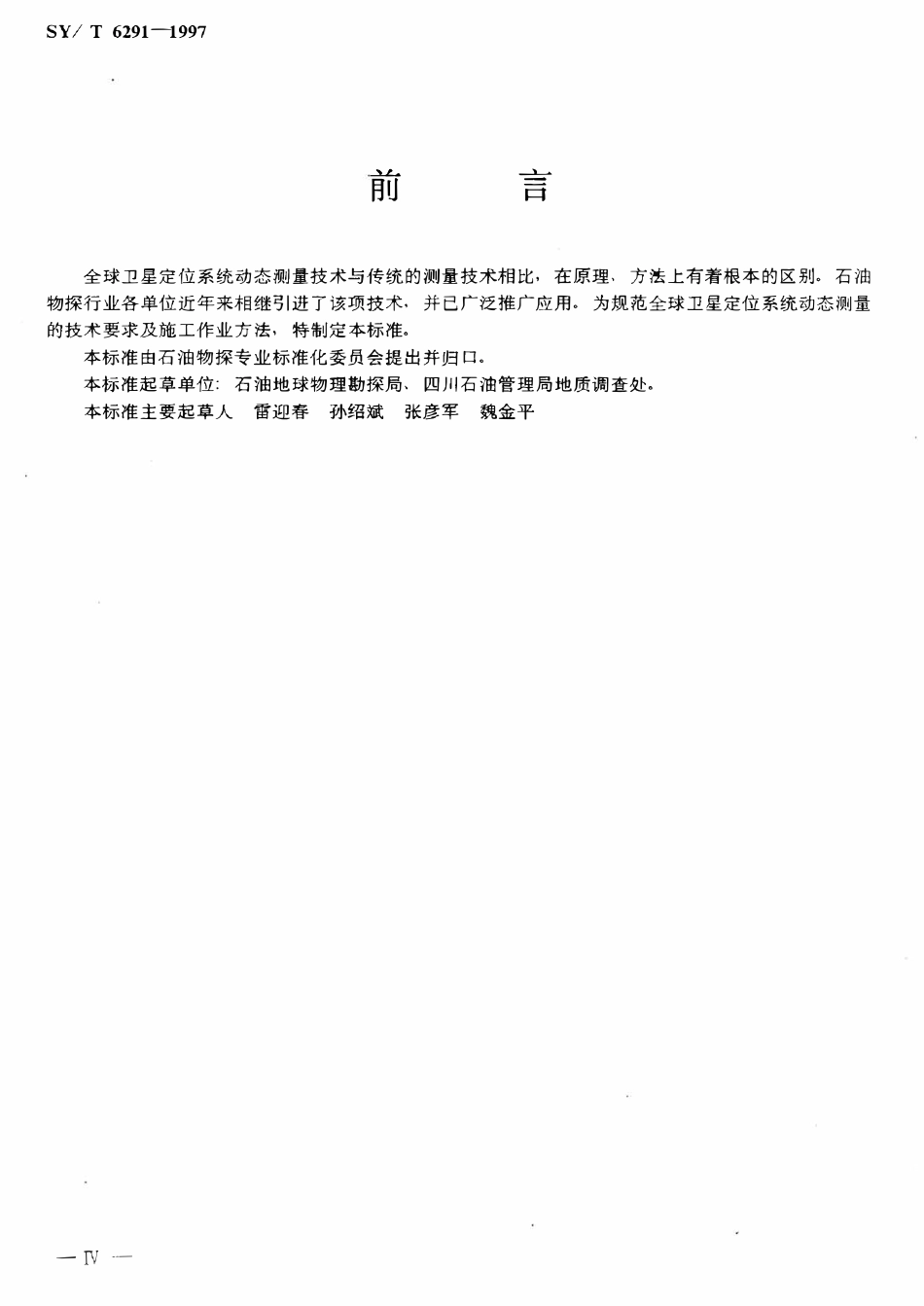 SY/ T 6291—1997

前　言

全球卫星定位系统动态测量技术与传统的测量技术相比，在原理、方法上有着根本的区别。石油物探行业各单位近年来相继引进了该项技术，并已广泛推广应用。为规范全球卫星定位系统动态测量的技术要求及施工作业方法，特制定本标准。

本标准由石油物探专业标准化委员会提出并归口。

本标准起草单位：石油地球物理勘探局、四川石油管理局地质调查处。

本标准主要起草人　雷迎春　孙绍斌　张彦军　魏金平

— Ⅳ —